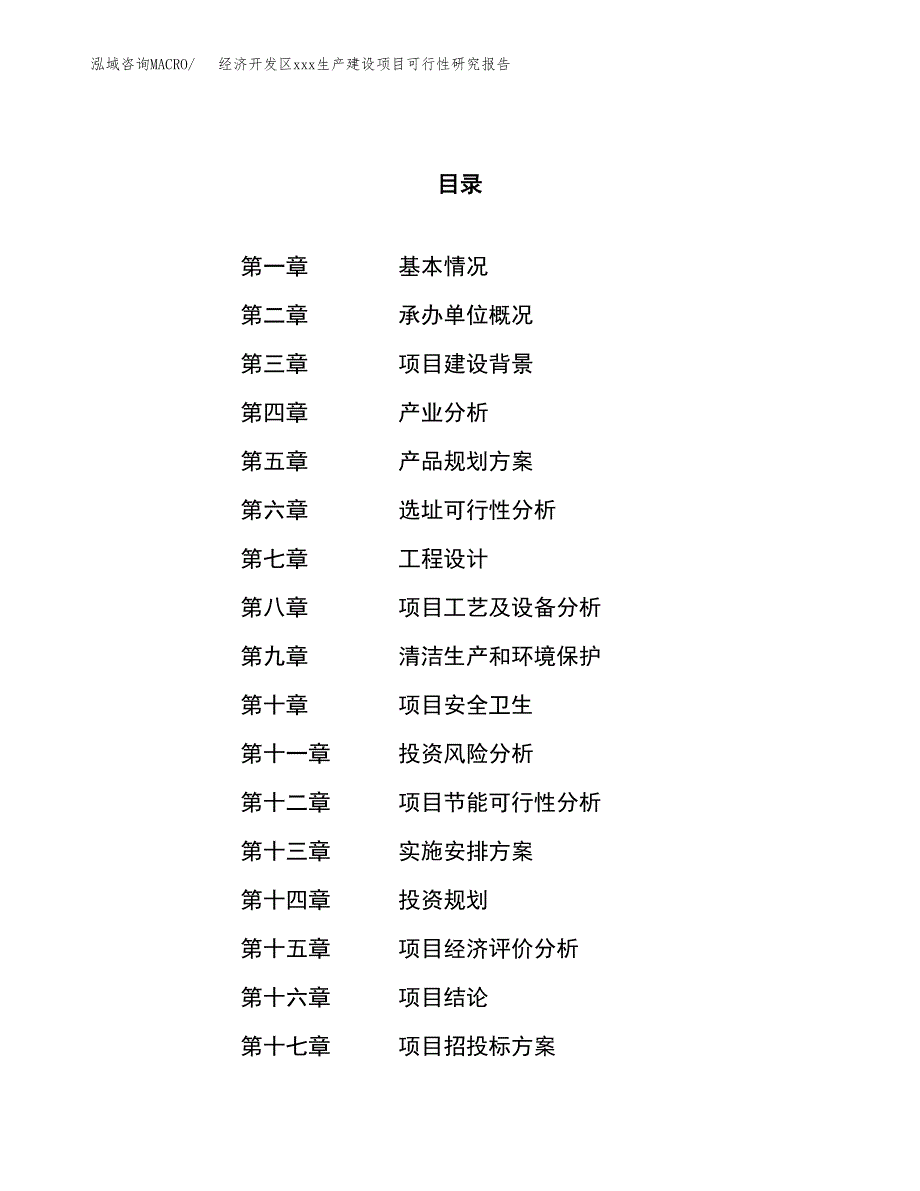 泓域咨询MACRO/　　经济开发区xxx生产建设项目可行性研究报告

目录

第一章　基本情况
第二章　承办单位概况
第三章　项目建设背景
第四章　产业分析
第五章　产品规划方案
第六章　选址可行性分析
第七章　工程设计
第八章　项目工艺及设备分析
第九章　清洁生产和环境保护
第十章　项目安全卫生
第十一章　投资风险分析
第十二章　项目节能可行性分析
第十三章　实施安排方案
第十四章　投资规划
第十五章　项目经济评价分析
第十六章　项目结论
第十七章　项目招投标方案